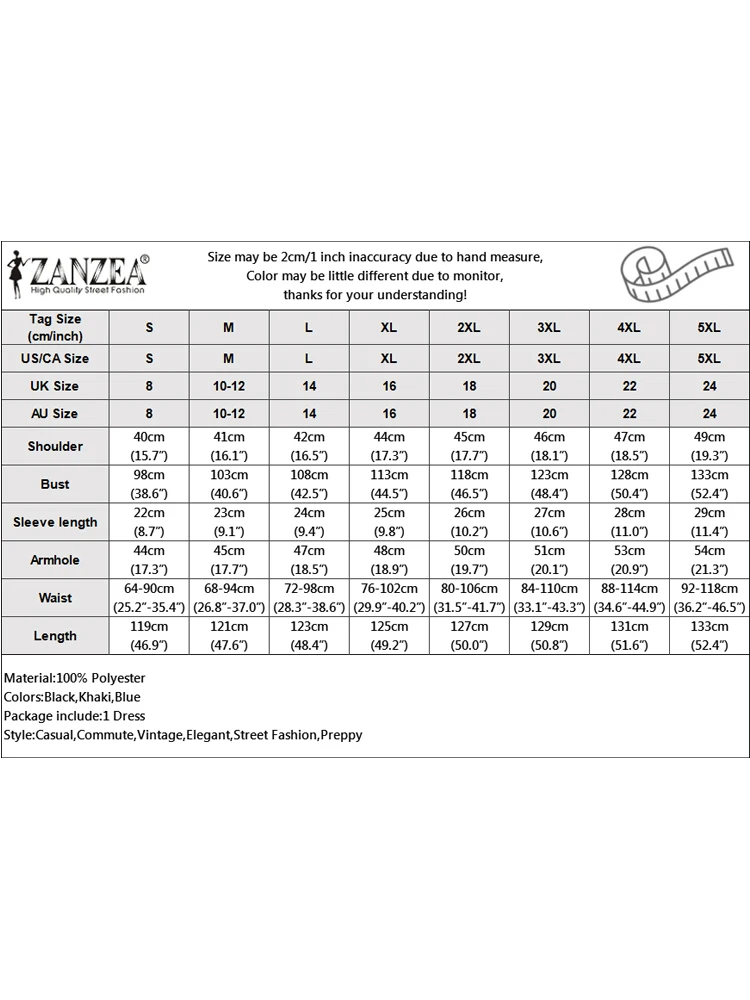 ZANZEA®
High Quality Street Fashion

Size may be 2cm/1 inch inaccuracy due to hand measure,
Color may be little different due to monitor,
thanks for your understanding!

| Tag Size (cm/inch) | S | M | L | XL | 2XL | 3XL | 4XL | 5XL |
|---|---|---|---|---|---|---|---|---|
| US/CA Size | S | M | L | XL | 2XL | 3XL | 4XL | 5XL |
| UK Size | 8 | 10-12 | 14 | 16 | 18 | 20 | 22 | 24 |
| AU Size | 8 | 10-12 | 14 | 16 | 18 | 20 | 22 | 24 |
| Shoulder | 40cm (15.7") | 41cm (16.1") | 42cm (16.5") | 44cm (17.3") | 45cm (17.7") | 46cm (18.1") | 47cm (18.5") | 49cm (19.3") |
| Bust | 98cm (38.6") | 103cm (40.6") | 108cm (42.5") | 113cm (44.5") | 118cm (46.5") | 123cm (48.4") | 128cm (50.4") | 133cm (52.4") |
| Sleeve length | 22cm (8.7") | 23cm (9.1") | 24cm (9.4") | 25cm (9.8") | 26cm (10.2") | 27cm (10.6") | 28cm (11.0") | 29cm (11.4") |
| Armhole | 44cm (17.3") | 45cm (17.7") | 47cm (18.5") | 48cm (18.9") | 50cm (19.7") | 51cm (20.1") | 53cm (20.9") | 54cm (21.3") |
| Waist | 64-90cm (25.2"-35.4") | 68-94cm (26.8"-37.0") | 72-98cm (28.3"-38.6") | 76-102cm (29.9"-40.2") | 80-106cm (31.5"-41.7") | 84-110cm (33.1"-43.3") | 88-114cm (34.6"-44.9") | 92-118cm (36.2"-46.5") |
| Length | 119cm (46.9") | 121cm (47.6") | 123cm (48.4") | 125cm (49.2") | 127cm (50.0") | 129cm (50.8") | 131cm (51.6") | 133cm (52.4") |

Material:100% Polyester
Colors:Black,Khaki,Blue
Package include:1 Dress
Style:Casual,Commute,Vintage,Elegant,Street Fashion,Preppy